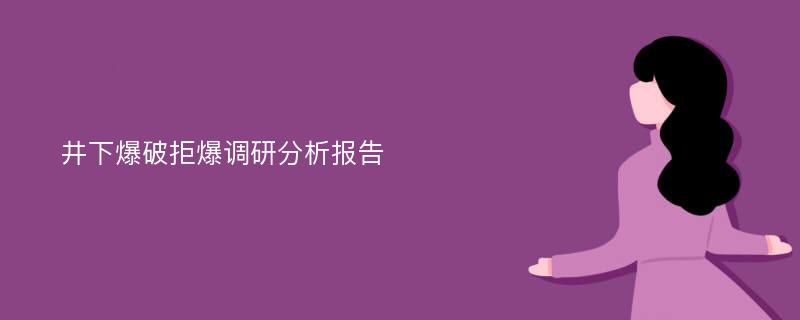 井下爆破拒爆调研分析报告